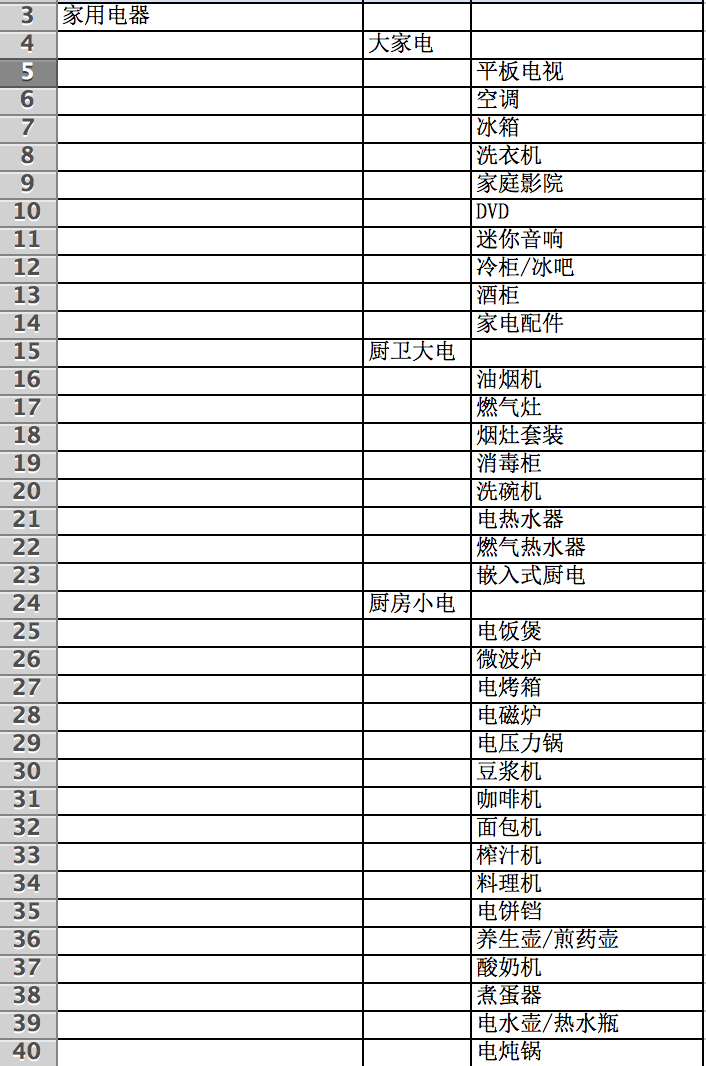 | 3 | 家用电器 | | |
|---|---|---|---|
| 4 | | 大家电 | |
| 5 | | | 平板电视 |
| 6 | | | 空调 |
| 7 | | | 冰箱 |
| 8 | | | 洗衣机 |
| 9 | | | 家庭影院 |
| 10 | | | DVD |
| 11 | | | 迷你音响 |
| 12 | | | 冷柜/冰吧 |
| 13 | | | 酒柜 |
| 14 | | | 家电配件 |
| 15 | | 厨卫大电 | |
| 16 | | | 油烟机 |
| 17 | | | 燃气灶 |
| 18 | | | 烟灶套装 |
| 19 | | | 消毒柜 |
| 20 | | | 洗碗机 |
| 21 | | | 电热水器 |
| 22 | | | 燃气热水器 |
| 23 | | | 嵌入式厨电 |
| 24 | | 厨房小电 | |
| 25 | | | 电饭煲 |
| 26 | | | 微波炉 |
| 27 | | | 电烤箱 |
| 28 | | | 电磁炉 |
| 29 | | | 电压力锅 |
| 30 | | | 豆浆机 |
| 31 | | | 咖啡机 |
| 32 | | | 面包机 |
| 33 | | | 榨汁机 |
| 34 | | | 料理机 |
| 35 | | | 电饼铛 |
| 36 | | | 养生壶/煎药壶 |
| 37 | | | 酸奶机 |
| 38 | | | 煮蛋器 |
| 39 | | | 电水壶/热水瓶 |
| 40 | | | 电炖锅 |